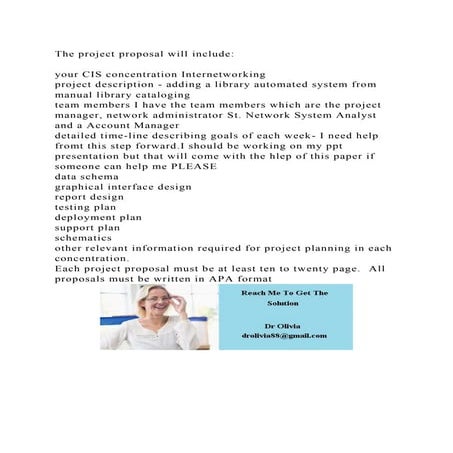 The project proposal will include:

your CIS concentration Internetworking
project description - adding a library automated system from manual library cataloging
team members I have the team members which are the project manager, network administrator St. Network System Analyst and a Account Manager
detailed time-line describing goals of each week- I need help fromt this step forward.I should be working on my ppt presentation but that will come with the hlep of this paper if someone can help me PLEASE
data schema
graphical interface design
report design
testing plan
deployment plan
support plan
schematics
other relevant information required for project planning in each concentration.
Each project proposal must be at least ten to twenty page. All proposals must be written in APA format

Reach Me To Get The Solution

Dr Olivia
drolivia88@gmail.com